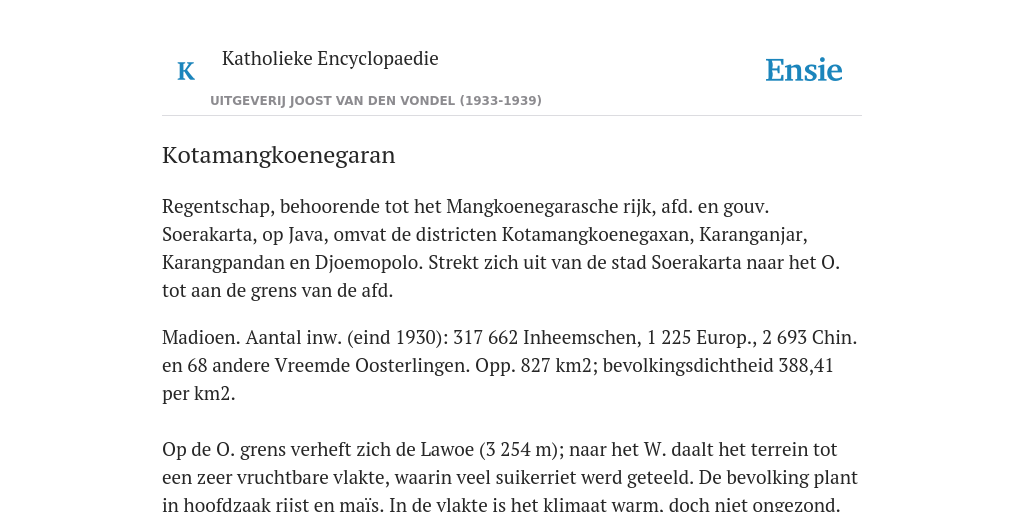 K

Katholieke Encyclopaedie

UITGEVERIJ JOOST VAN DEN VONDEL (1933-1939)

Ensie

Kotamangkoenegaran

Regentschap, behoorende tot het Mangkoenegarasche rijk, afd. en gouv. Soerakarta, op Java, omvat de districten Kotamangkoenegaxan, Karanganjar, Karangpandan en Djoemopolo. Strekt zich uit van de stad Soerakarta naar het O. tot aan de grens van de afd.

Madioen. Aantal inw. (eind 1930): 317 662 Inheemschen, 1 225 Europ., 2 693 Chin. en 68 andere Vreemde Oosterlingen. Opp. 827 km2; bevolkingsdichtheid 388,41 per km2.

Op de O. grens verheft zich de Lawoe (3 254 m); naar het W. daalt het terrein tot een zeer vruchtbare vlakte, waarin veel suikerriet werd geteeld. De bevolking plant in hoofdzaak rijst en maïs. In de vlakte is het klimaat warm, doch niet ongezond.